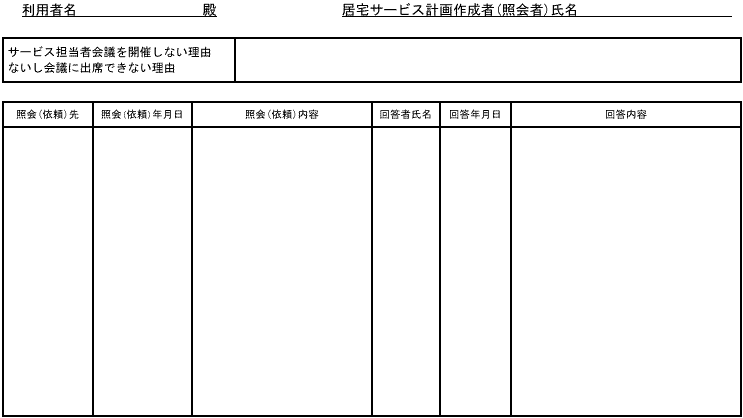 利用者名　　　　　　　殿　　　　　　居宅サービス計画作成者(照会者)氏名

| サービス担当者会議を開催しない理由ないし会議に出席できない理由 | |
|---|---|

| 照会(依頼)先 | 照会(依頼)年月日 | 照会(依頼)内容 | 回答者氏名 | 回答年月日 | 回答内容 |
|---|---|---|---|---|---|
| | | | | | |